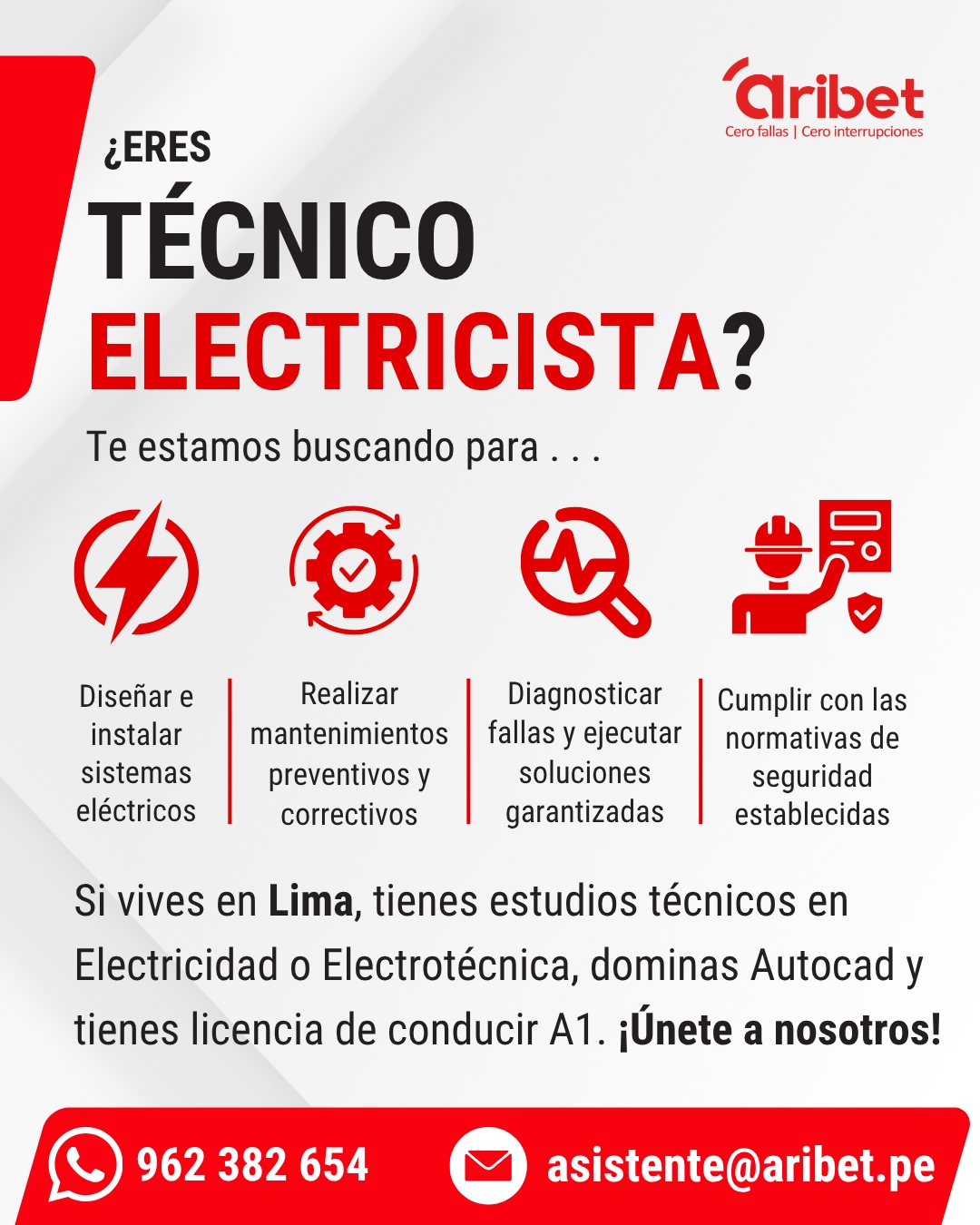 aribet
Cero fallas | Cero interrupciones

¿ERES
TÉCNICO
ELECTRICISTA?

Te estamos buscando para . . .

Diseñar e instalar sistemas eléctricos

Realizar mantenimientos preventivos y correctivos

Diagnosticar fallas y ejecutar soluciones garantizadas

Cumplir con las normativas de seguridad establecidas

Si vives en Lima, tienes estudios técnicos en Electricidad o Electrotécnica, dominas Autocad y tienes licencia de conducir A1. ¡Únete a nosotros!

962 382 654

asistente@aribet.pe